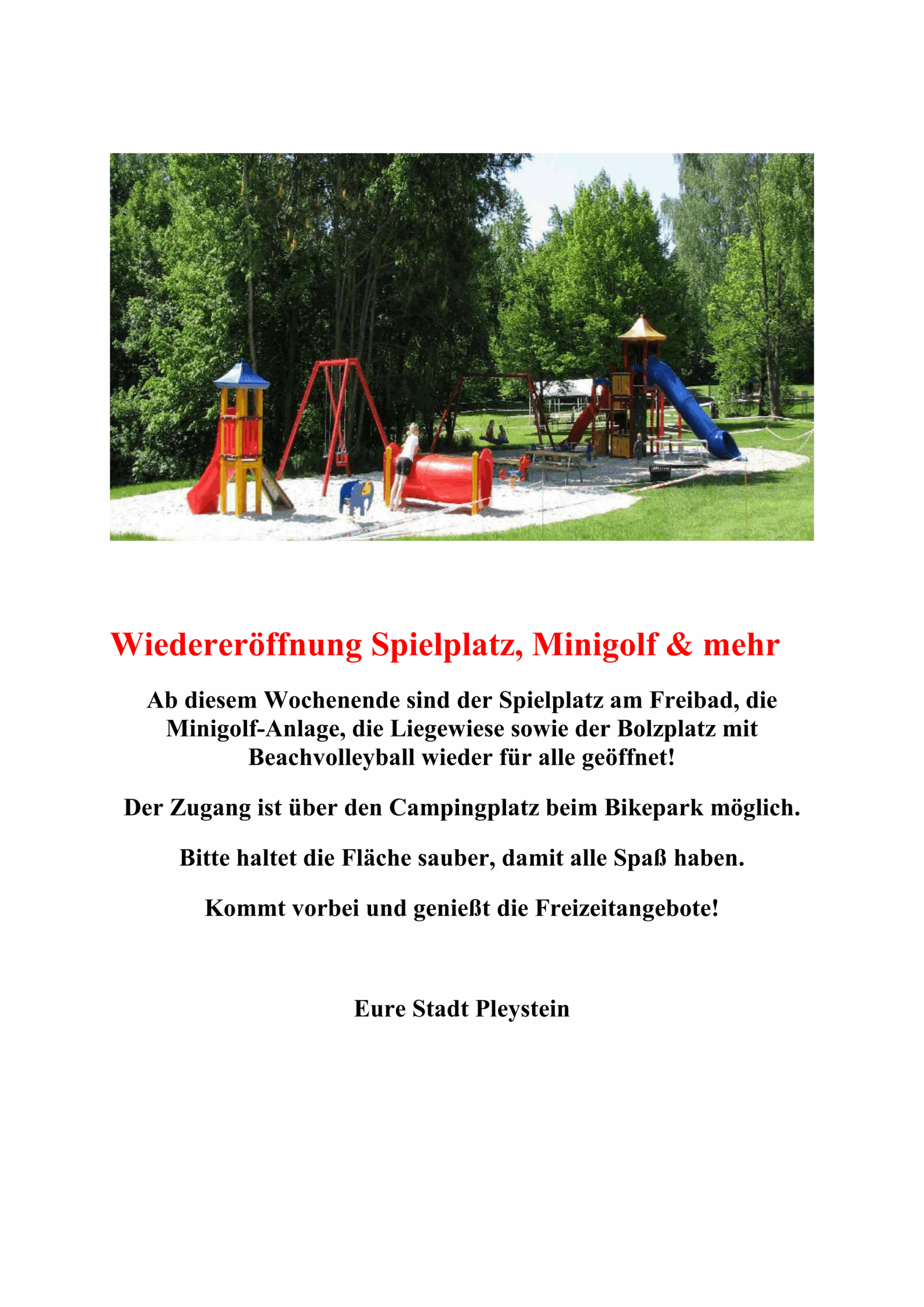 Wiedereröffnung Spielplatz, Minigolf & mehr

Ab diesem Wochenende sind der Spielplatz am Freibad, die Minigolf-Anlage, die Liegewiese sowie der Bolzplatz mit Beachvolleyball wieder für alle geöffnet!

Der Zugang ist über den Campingplatz beim Bikepark möglich.

Bitte haltet die Fläche sauber, damit alle Spaß haben.

Kommt vorbei und genießt die Freizeitangebote!

Eure Stadt Pleystein